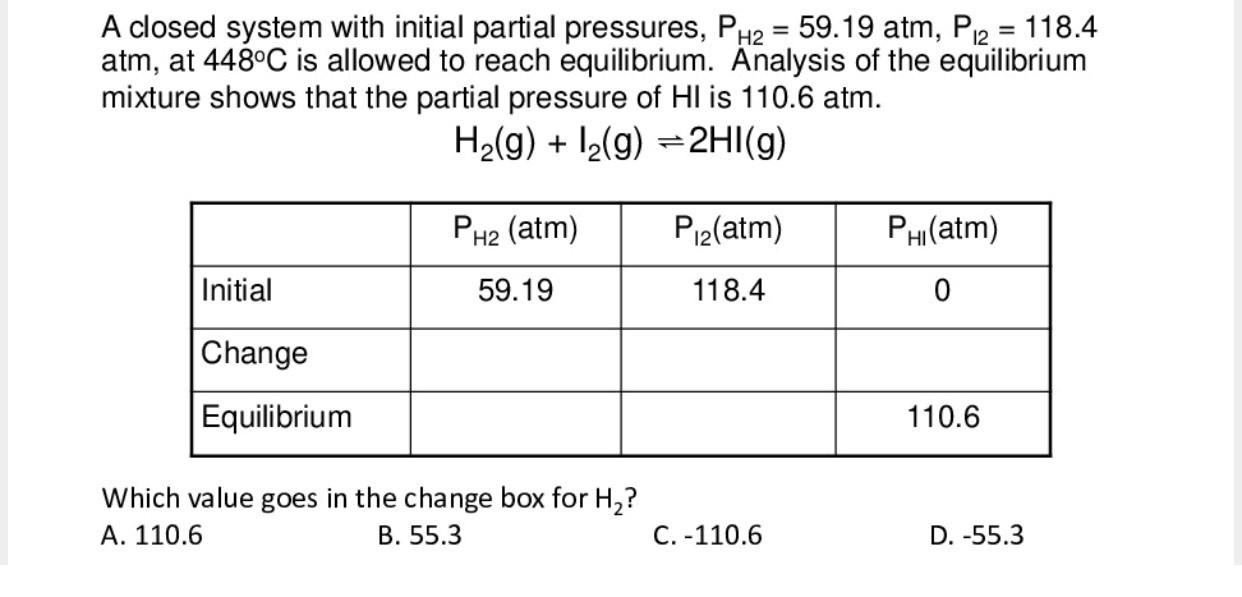 A closed system with initial partial pressures, $P_{H2}$ = 59.19 atm, $P_{I2}$ = 118.4 atm, at 448°C is allowed to reach equilibrium. Analysis of the equilibrium mixture shows that the partial pressure of HI is 110.6 atm.

$H_2(g) + I_2(g) \rightleftharpoons 2HI(g)$

| | $P_{H2}$ (atm) | $P_{I2}$(atm) | $P_{HI}$(atm) |
|---|---|---|---|
| Initial | 59.19 | 118.4 | 0 |
| Change | | | |
| Equilibrium | | | 110.6 |

Which value goes in the change box for $H_2$?

A. 110.6 B. 55.3 C. -110.6 D. -55.3